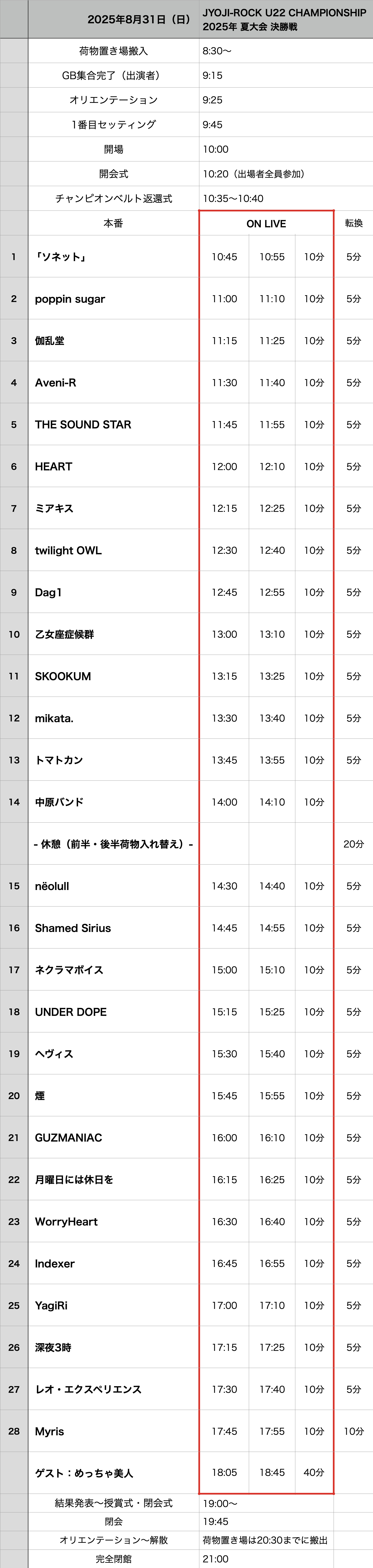 | | 2025年8月31日（日） | JYOJI-ROCK U22 CHAMPIONSHIP 2025年 夏大会 決勝戦 | | | |
|---|---|---|---|---|---|
| | 荷物置き場搬入 | 8:30〜 | | | |
| | GB集合完了（出演者） | 9:15 | | | |
| | オリエンテーション | 9:25 | | | |
| | 1番目セッティング | 9:45 | | | |
| | 開場 | 10:00 | | | |
| | 開会式 | 10:20（出場者全員参加） | | | |
| | チャンピオンベルト返還式 | 10:35〜10:40 | | | |
| | 本番 | ON LIVE | | | 転換 |
| 1 | 「ソネット」 | 10:45 | 10:55 | 10分 | 5分 |
| 2 | poppin sugar | 11:00 | 11:10 | 10分 | 5分 |
| 3 | 伽乱堂 | 11:15 | 11:25 | 10分 | 5分 |
| 4 | Aveni-R | 11:30 | 11:40 | 10分 | 5分 |
| 5 | THE SOUND STAR | 11:45 | 11:55 | 10分 | 5分 |
| 6 | HEART | 12:00 | 12:10 | 10分 | 5分 |
| 7 | ミアキス | 12:15 | 12:25 | 10分 | 5分 |
| 8 | twilight OWL | 12:30 | 12:40 | 10分 | 5分 |
| 9 | Dag1 | 12:45 | 12:55 | 10分 | 5分 |
| 10 | 乙女座症候群 | 13:00 | 13:10 | 10分 | 5分 |
| 11 | SKOOKUM | 13:15 | 13:25 | 10分 | 5分 |
| 12 | mikata. | 13:30 | 13:40 | 10分 | 5分 |
| 13 | トマトカン | 13:45 | 13:55 | 10分 | 5分 |
| 14 | 中原バンド | 14:00 | 14:10 | 10分 | |
| | - 休憩（前半・後半荷物入れ替え）- | | | | 20分 |
| 15 | nëolull | 14:30 | 14:40 | 10分 | 5分 |
| 16 | Shamed Sirius | 14:45 | 14:55 | 10分 | 5分 |
| 17 | ネクラマボイス | 15:00 | 15:10 | 10分 | 5分 |
| 18 | UNDER DOPE | 15:15 | 15:25 | 10分 | 5分 |
| 19 | ヘヴィス | 15:30 | 15:40 | 10分 | 5分 |
| 20 | 煙 | 15:45 | 15:55 | 10分 | 5分 |
| 21 | GUZMANIAC | 16:00 | 16:10 | 10分 | 5分 |
| 22 | 月曜日には休日を | 16:15 | 16:25 | 10分 | 5分 |
| 23 | WorryHeart | 16:30 | 16:40 | 10分 | 5分 |
| 24 | Indexer | 16:45 | 16:55 | 10分 | 5分 |
| 25 | YagiRi | 17:00 | 17:10 | 10分 | 5分 |
| 26 | 深夜3時 | 17:15 | 17:25 | 10分 | 5分 |
| 27 | レオ・エクスペリエンス | 17:30 | 17:40 | 10分 | 5分 |
| 28 | Myris | 17:45 | 17:55 | 10分 | 10分 |
| | ゲスト：めっちゃ美人 | 18:05 | 18:45 | 40分 | |
| | 結果発表〜授賞式・閉会式 | 19:00〜 | | | |
| | 閉会 | 19:45 | | | |
| | オリエンテーション〜解散 | 荷物置き場は20:30までに搬出 | | | |
| | 完全閉館 | 21:00 | | | |